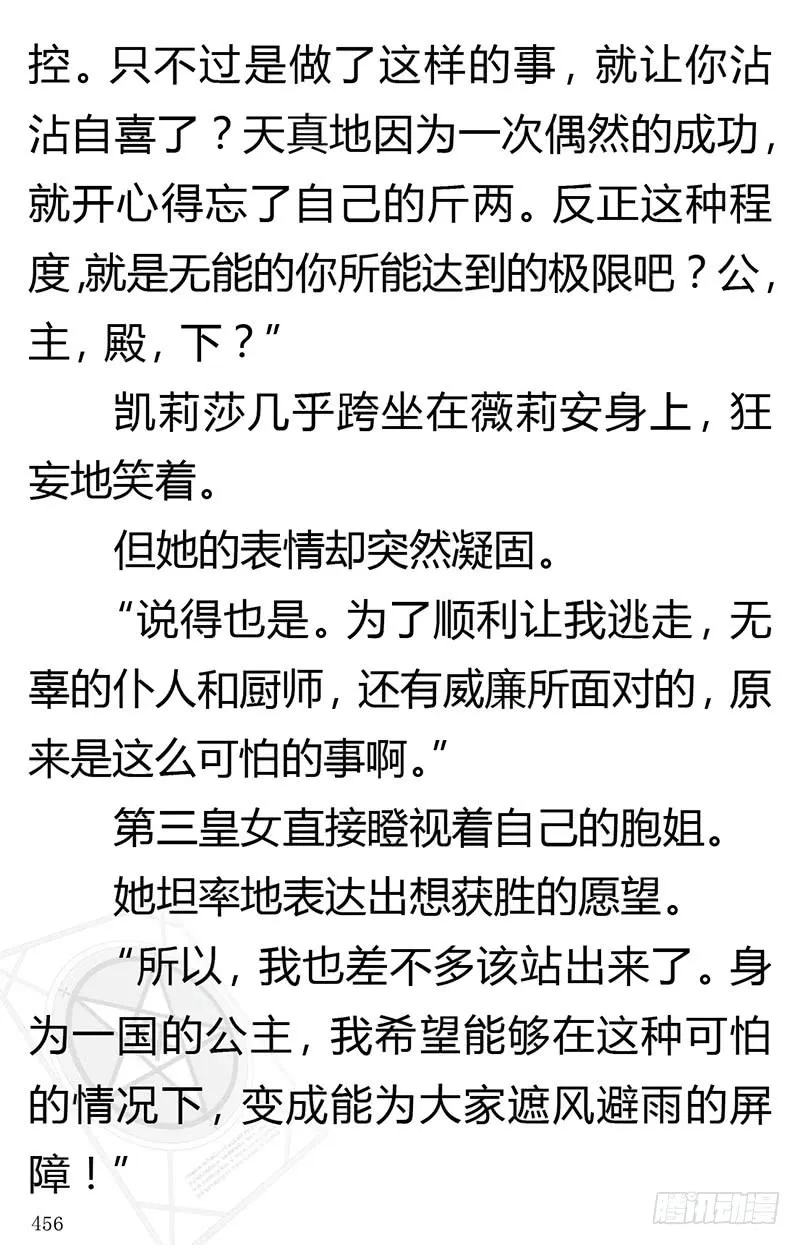 控。只不过是做了这样的事，就让你沾沾自喜了？天真地因为一次偶然的成功，就开心得忘了自己的斤两。反正这种程度,就是无能的你所能达到的极限吧？公，主，殿，下？”

凯莉莎几乎跨坐在薇莉安身上，狂妄地笑着。

但她的表情却突然凝固。

“说得也是。为了顺利让我逃走，无辜的仆人和厨师，还有威廉所面对的，原来是这么可怕的事啊。”

第三皇女直接瞪视着自己的胞姐。

她坦率地表达出想获胜的愿望。

“所以，我也差不多该站出来了。身为一国的公主，我希望能够在这种可怕的情况下，变成能为大家遮风避雨的屏障！”

456

腾讯动漫